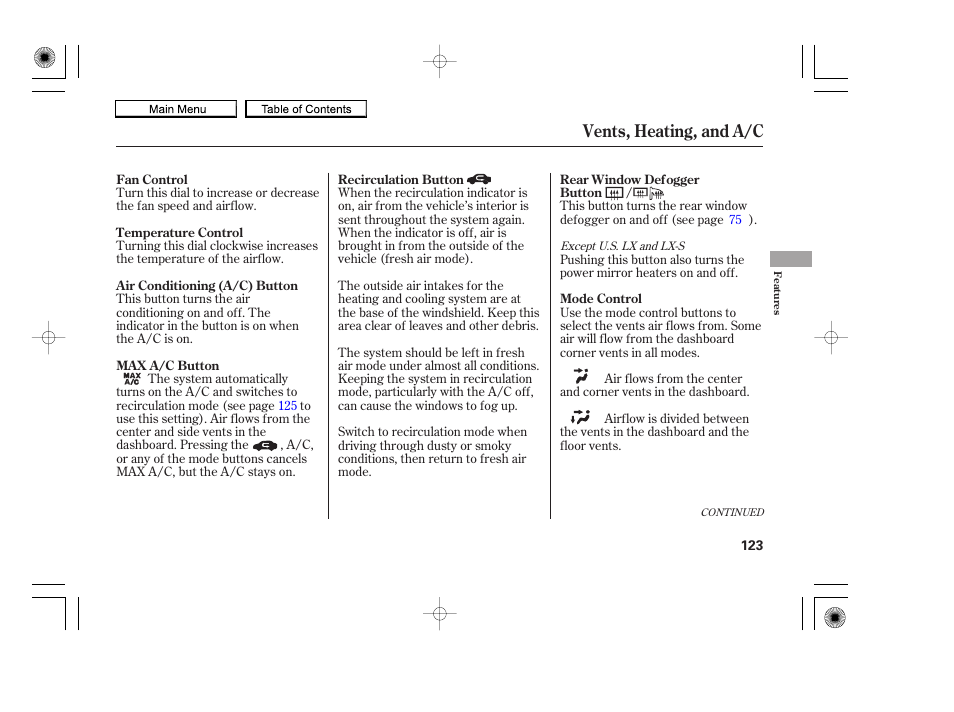 Main Menu

Table of Contents

Vents, Heating, and A/C

Fan Control
Turn this dial to increase or decrease the fan speed and airflow.

Temperature Control
Turning this dial clockwise increases the temperature of the airflow.

Air Conditioning (A/C) Button
This button turns the air conditioning on and off. The indicator in the button is on when the A/C is on.

MAX A/C Button
MAX A/C The system automatically turns on the A/C and switches to recirculation mode (see page 125 to use this setting). Air flows from the center and side vents in the dashboard. Pressing the , A/C, or any of the mode buttons cancels MAX A/C, but the A/C stays on.

Recirculation Button
When the recirculation indicator is on, air from the vehicle's interior is sent throughout the system again. When the indicator is off, air is brought in from the outside of the vehicle (fresh air mode).

The outside air intakes for the heating and cooling system are at the base of the windshield. Keep this area clear of leaves and other debris.

The system should be left in fresh air mode under almost all conditions. Keeping the system in recirculation mode, particularly with the A/C off, can cause the windows to fog up.

Switch to recirculation mode when driving through dusty or smoky conditions, then return to fresh air mode.

Rear Window Defogger Button /
This button turns the rear window defogger on and off (see page 75 ).

Except U.S. LX and LX-S
Pushing this button also turns the power mirror heaters on and off.

Mode Control
Use the mode control buttons to select the vents air flows from. Some air will flow from the dashboard corner vents in all modes.

Air flows from the center and corner vents in the dashboard.

Airflow is divided between the vents in the dashboard and the floor vents.

Features

CONTINUED

123